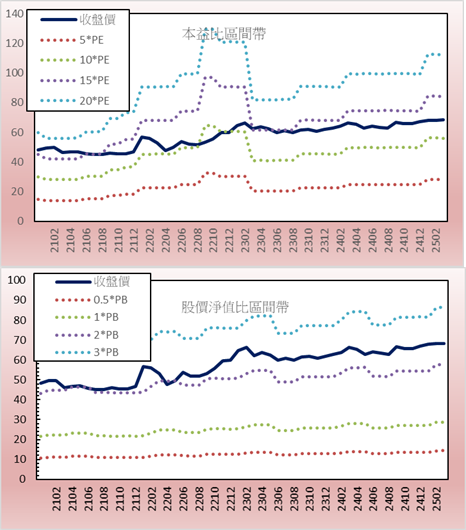 140
120
100
80
60
40
20
0

收盤價
5*PE
10*PE
15*PE
20*PE

本益比區間帶

2102
2104
2106
2108
2110
2112
2202
2204
2206
2208
2210
2212
2302
2304
2306
2308
2310
2312
2402
2404
2406
2408
2410
2412
2502

100
90
80
70
60
50
40
30
20
10
0

收盤價
0.5*PB
1*PB
2*PB
3*PB

股價淨值比區間帶

2102
2104
2106
2108
2110
2112
2202
2204
2206
2208
2210
2212
2302
2304
2306
2308
2310
2312
2402
2404
2406
2408
2410
2412
2502